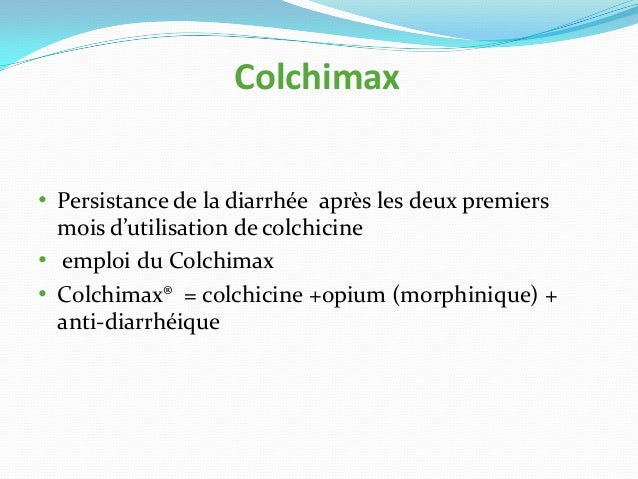 Colchimax

• Persistance de la diarrhée après les deux premiers mois d'utilisation de colchicine

• emploi du Colchimax

• Colchimax® = colchicine +opium (morphinique) + anti-diarrhéique